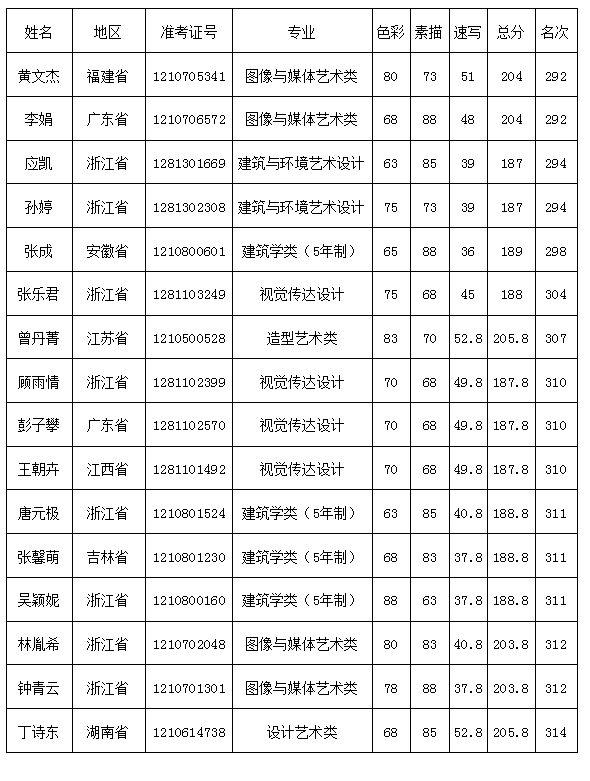 | 姓名 | 地区 | 准考证号 | 专业 | 色彩 | 素描 | 速写 | 总分 | 名次 |
|---|---|---|---|---|---|---|---|---|
| 黄文杰 | 福建省 | 1210705341 | 图像与媒体艺术类 | 80 | 73 | 51 | 204 | 292 |
| 李娟 | 广东省 | 1210706572 | 图像与媒体艺术类 | 68 | 88 | 48 | 204 | 292 |
| 应凯 | 浙江省 | 1281301669 | 建筑与环境艺术设计 | 63 | 85 | 39 | 187 | 294 |
| 孙婷 | 浙江省 | 1281302308 | 建筑与环境艺术设计 | 75 | 73 | 39 | 187 | 294 |
| 张成 | 安徽省 | 1210800601 | 建筑学类（5年制） | 65 | 88 | 36 | 189 | 298 |
| 张乐君 | 浙江省 | 1281103249 | 视觉传达设计 | 75 | 68 | 45 | 188 | 304 |
| 曾丹菁 | 江苏省 | 1210500528 | 造型艺术类 | 83 | 70 | 52.8 | 205.8 | 307 |
| 顾雨情 | 浙江省 | 1281102399 | 视觉传达设计 | 70 | 68 | 49.8 | 187.8 | 310 |
| 彭子攀 | 广东省 | 1281102570 | 视觉传达设计 | 70 | 68 | 49.8 | 187.8 | 310 |
| 王朝卉 | 江西省 | 1281101492 | 视觉传达设计 | 70 | 68 | 49.8 | 187.8 | 310 |
| 唐元极 | 浙江省 | 1210801524 | 建筑学类（5年制） | 63 | 85 | 40.8 | 188.8 | 311 |
| 张馨萌 | 吉林省 | 1210801230 | 建筑学类（5年制） | 68 | 83 | 37.8 | 188.8 | 311 |
| 吴颖妮 | 浙江省 | 1210800160 | 建筑学类（5年制） | 88 | 63 | 37.8 | 188.8 | 311 |
| 林胤希 | 浙江省 | 1210702048 | 图像与媒体艺术类 | 80 | 83 | 40.8 | 203.8 | 312 |
| 钟青云 | 浙江省 | 1210701301 | 图像与媒体艺术类 | 78 | 88 | 37.8 | 203.8 | 312 |
| 丁诗东 | 湖南省 | 1210614738 | 设计艺术类 | 68 | 85 | 52.8 | 205.8 | 314 |